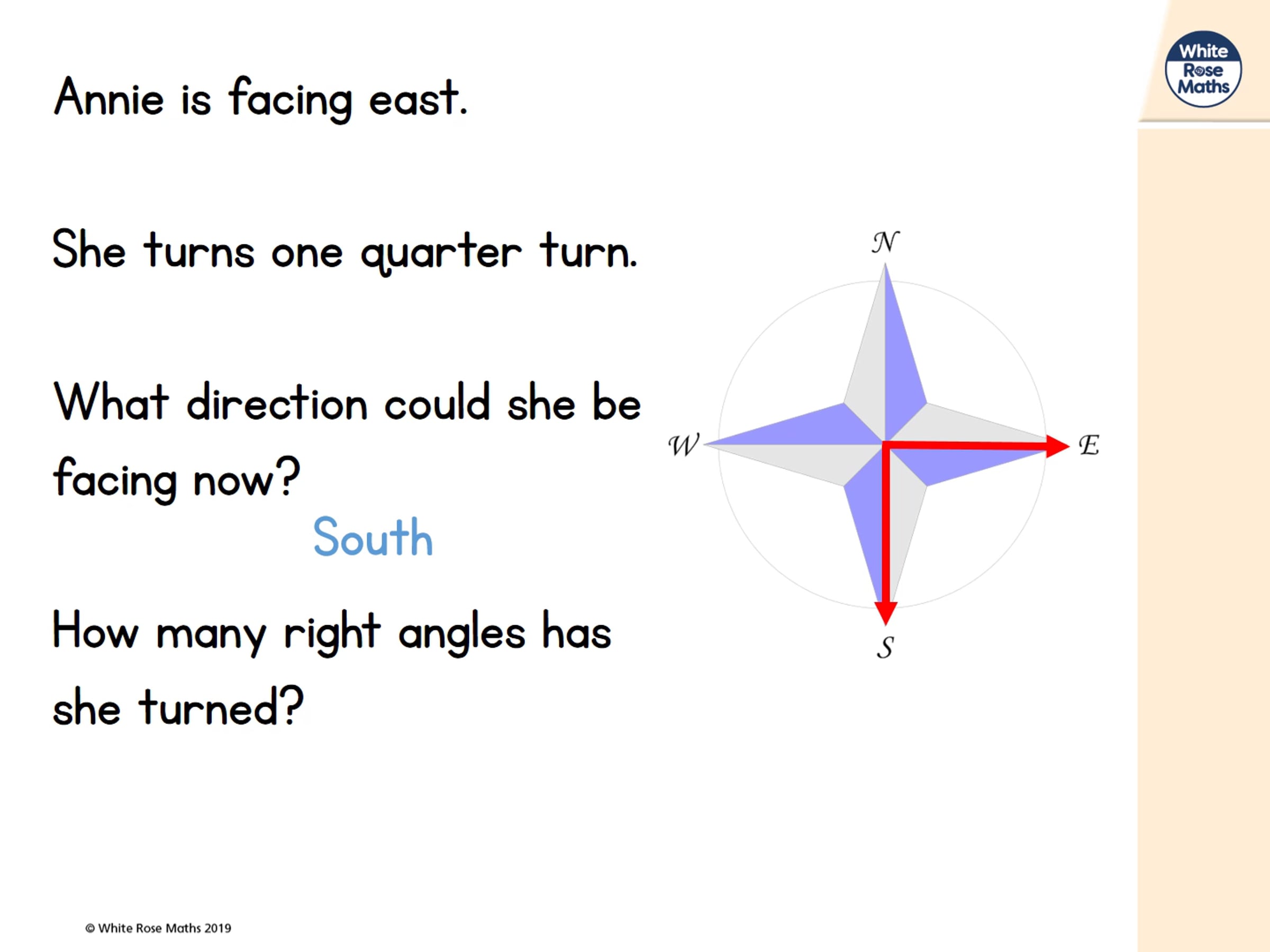 White Rose Maths

Annie is facing east.

She turns one quarter turn.

What direction could she be facing now?

South

How many right angles has she turned?

N

W

E

S

© White Rose Maths 2019